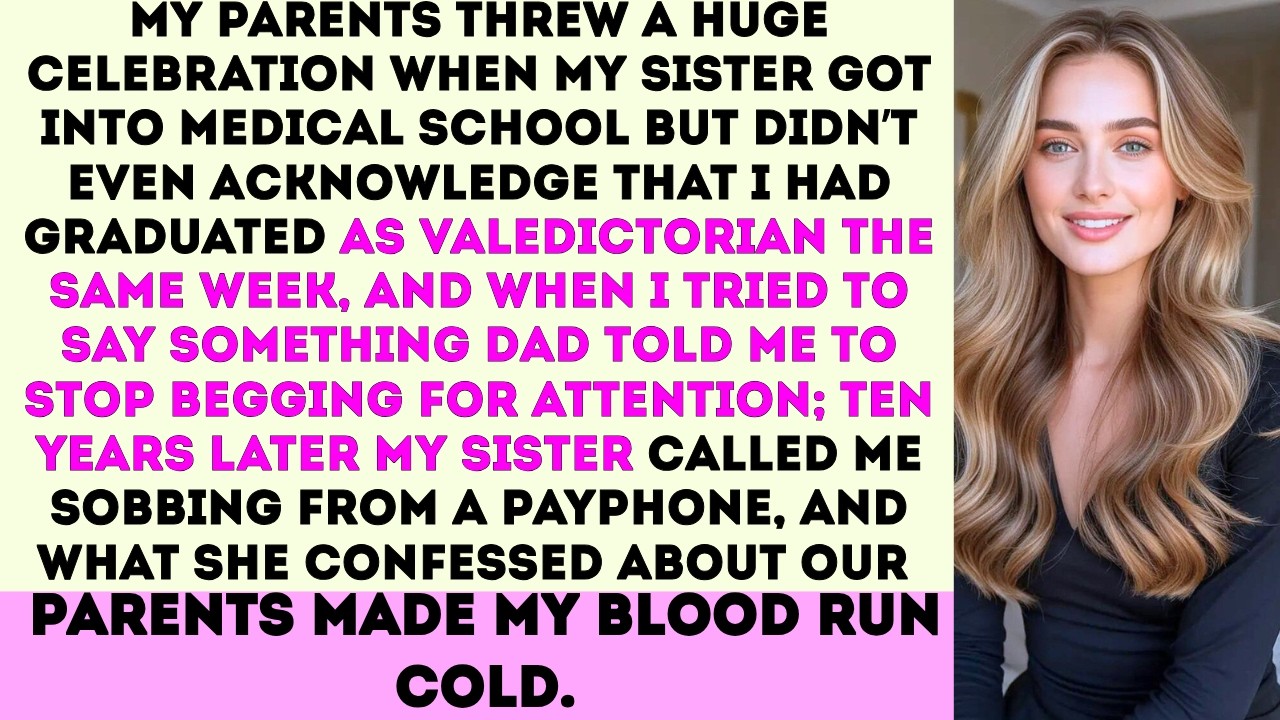 MY PARENTS THREW A HUGE CELEBRATION WHEN MY SISTER GOT INTO MEDICAL SCHOOL BUT DIDN'T EVEN ACKNOWLEDGE THAT I HAD GRADUATED AS VALEDICTORIAN THE SAME WEEK, AND WHEN I TRIED TO SAY SOMETHING DAD TOLD ME TO STOP BEGGING FOR ATTENTION; TEN YEARS LATER MY SISTER CALLED ME SOBBING FROM A PAYPHONE, AND WHAT SHE CONFESSED ABOUT OUR PARENTS MADE MY BLOOD RUN COLD.